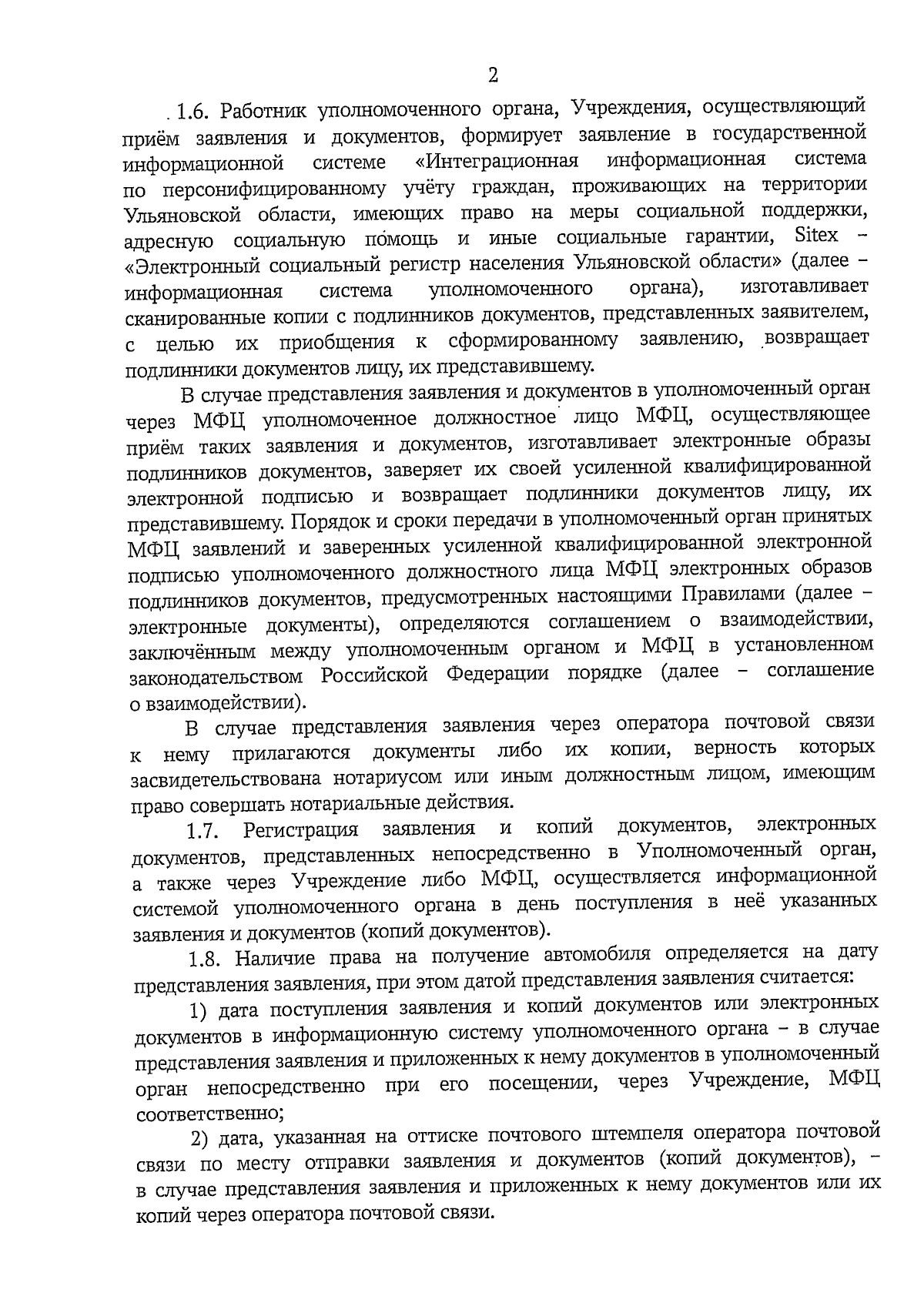 2

1.6. Работник уполномоченного органа, Учреждения, осуществляющий приём заявления и документов, формирует заявление в государственной информационной системе «Интеграционная информационная система по персонифицированному учёту граждан, проживающих на территории Ульяновской области, имеющих право на меры социальной поддержки, адресную социальную помощь и иные социальные гарантии, Sitex – «Электронный социальный регистр населения Ульяновской области» (далее – информационная система уполномоченного органа), изготавливает сканированные копии с подлинников документов, представленных заявителем, с целью их приобщения к сформированному заявлению, возвращает подлинники документов лицу, их представившему.

В случае представления заявления и документов в уполномоченный орган через МФЦ уполномоченное должностное лицо МФЦ, осуществляющее приём таких заявления и документов, изготавливает электронные образы подлинников документов, заверяет их своей усиленной квалифицированной электронной подписью и возвращает подлинники документов лицу, их представившему. Порядок и сроки передачи в уполномоченный орган принятых МФЦ заявлений и заверенных усиленной квалифицированной электронной подписью уполномоченного должностного лица МФЦ электронных образов подлинников документов, предусмотренных настоящими Правилами (далее – электронные документы), определяются соглашением о взаимодействии, заключённым между уполномоченным органом и МФЦ в установленном законодательством Российской Федерации порядке (далее – соглашение о взаимодействии).

В случае представления заявления через оператора почтовой связи к нему прилагаются документы либо их копии, верность которых засвидетельствована нотариусом или иным должностным лицом, имеющим право совершать нотариальные действия.

1.7. Регистрация заявления и копий документов, электронных документов, представленных непосредственно в Уполномоченный орган, а также через Учреждение либо МФЦ, осуществляется информационной системой уполномоченного органа в день поступления в неё указанных заявления и документов (копий документов).

1.8. Наличие права на получение автомобиля определяется на дату представления заявления, при этом датой представления заявления считается:

1) дата поступления заявления и копий документов или электронных документов в информационную систему уполномоченного органа – в случае представления заявления и приложенных к нему документов в уполномоченный орган непосредственно при его посещении, через Учреждение, МФЦ соответственно;

2) дата, указанная на оттиске почтового штемпеля оператора почтовой связи по месту отправки заявления и документов (копий документов), – в случае представления заявления и приложенных к нему документов или их копий через оператора почтовой связи.